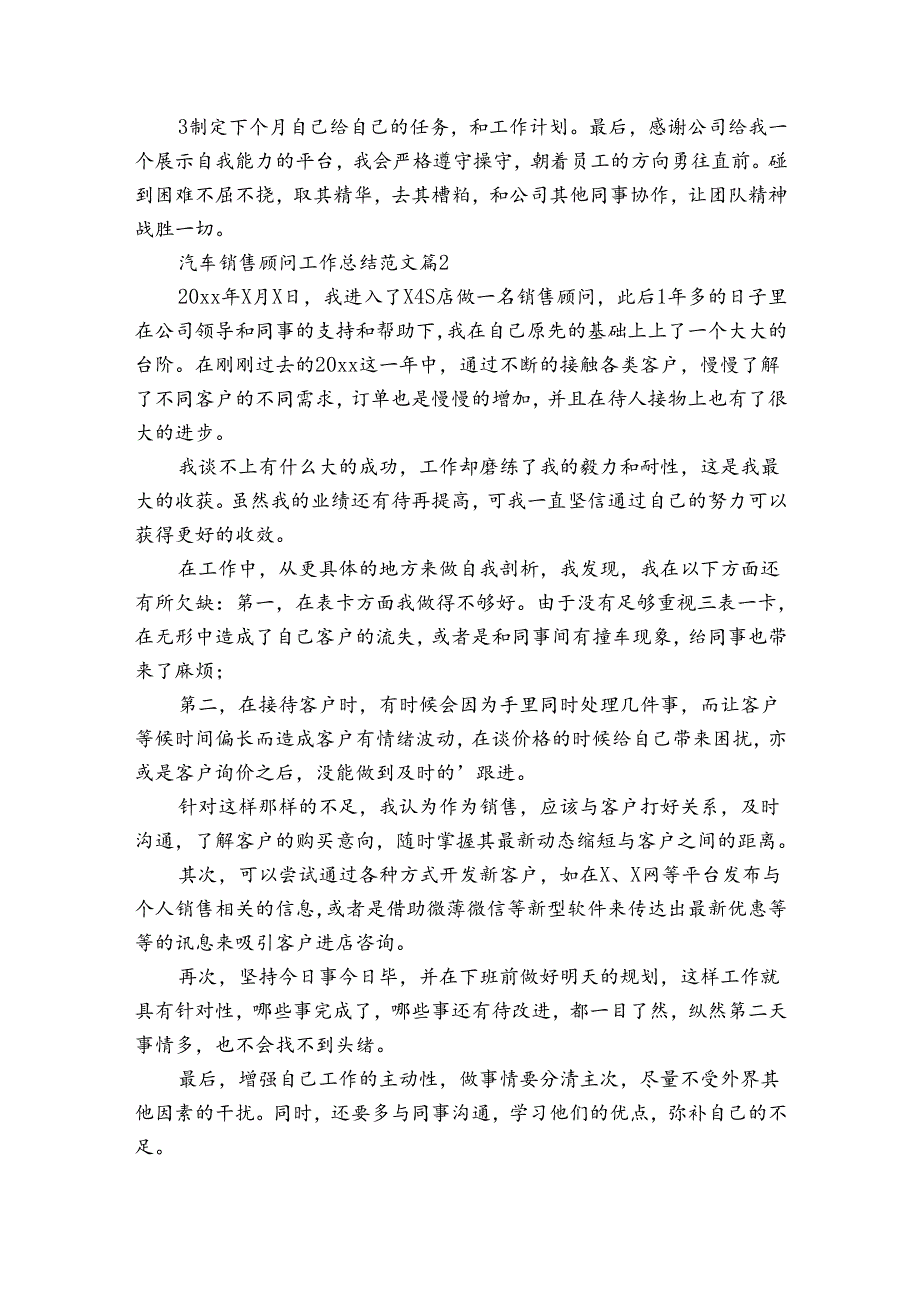 3制定下个月自己给自己的任务，和工作计划。最后，感谢公司给我一个展示自我能力的平台，我会严格遵守操守，朝着员工的方向勇往直前。碰到困难不屈不挠，取其精华，去其糟粕，和公司其他同事协作，让团队精神战胜一切。

汽车销售顾问工作总结范文篇2

20xx年X月X日，我进入了X4S店做一名销售顾问，此后1年多的日子里在公司领导和同事的支持和帮助下，我在自己原先的基础上上了一个大大的台阶。在刚刚过去的20xx这一年中，通过不断的接触各类客户，慢慢了解了不同客户的不同需求，订单也是慢慢的增加，并且在待人接物上也有了很大的进步。

我谈不上有什么大的成功，工作却磨练了我的毅力和耐性，这是我最大的收获。虽然我的业绩还有待再提高，可我一直坚信通过自己的努力可以获得更好的收效。

在工作中，从更具体的地方来做自我剖析，我发现，我在以下方面还有所欠缺：第一，在表卡方面我做得不够好。由于没有足够重视三表一卡，在无形中造成了自己客户的流失，或者是和同事间有撞车现象，给同事也带来了麻烦；

第二，在接待客户时，有时候会因为手里同时处理几件事，而让客户等候时间偏长而造成客户有情绪波动，在谈价格的时候给自己带来困扰，亦或是客户询价之后，没能做到及时的’跟进。

针对这样那样的不足，我认为作为销售，应该与客户打好关系，及时沟通，了解客户的购买意向，随时掌握其最新动态缩短与客户之间的距离。

其次，可以尝试通过各种方式开发新客户，如在X、X网等平台发布与个人销售相关的信息，或者是借助微薄微信等新型软件来传达出最新优惠等等的讯息来吸引客户进店咨询。

再次，坚持今日事今日毕，并在下班前做好明天的规划，这样工作就具有针对性，哪些事完成了，哪些事还有待改进，都一目了然，纵然第二天事情多，也不会找不到头绪。

最后，增强自己工作的主动性，做事情要分清主次，尽量不受外界其他因素的干扰。同时，还要多与同事沟通，学习他们的优点，弥补自己的不足。